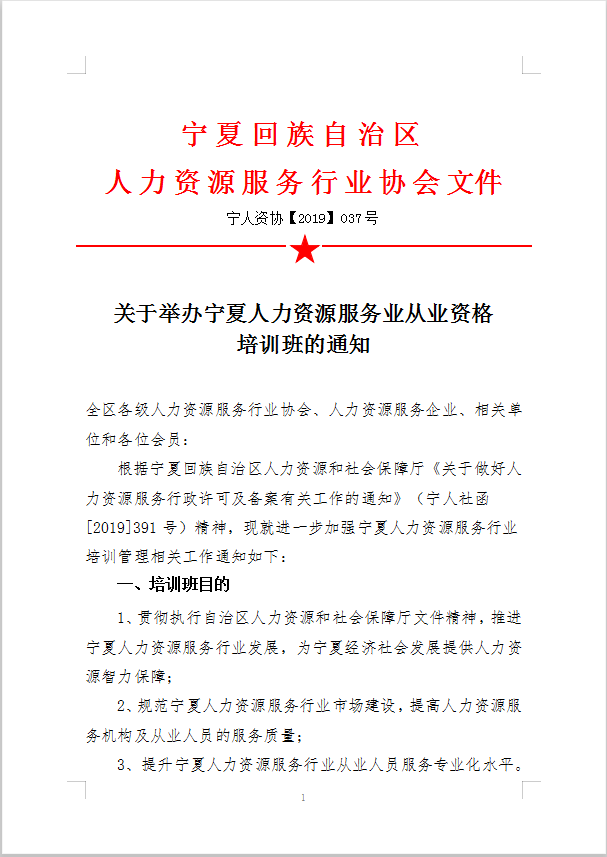 宁夏回族自治区
人力资源服务行业协会文件

宁人资协【2019】037号

关于举办宁夏人力资源服务业从业资格培训班的通知

全区各级人力资源服务行业协会、人力资源服务企业、相关单位和各位会员：

根据宁夏回族自治区人力资源和社会保障厅《关于做好人力资源服务行政许可及备案有关工作的通知》（宁人社函[2019]391号）精神，现就进一步加强宁夏人力资源服务行业培训管理相关工作通知如下：

一、培训班目的

1、贯彻执行自治区人力资源和社会保障厅文件精神，推进宁夏人力资源服务行业发展，为宁夏经济社会发展提供人力资源智力保障；

2、规范宁夏人力资源服务行业市场建设，提高人力资源服务机构及从业人员的服务质量；

3、提升宁夏人力资源服务行业从业人员服务专业化水平。

1